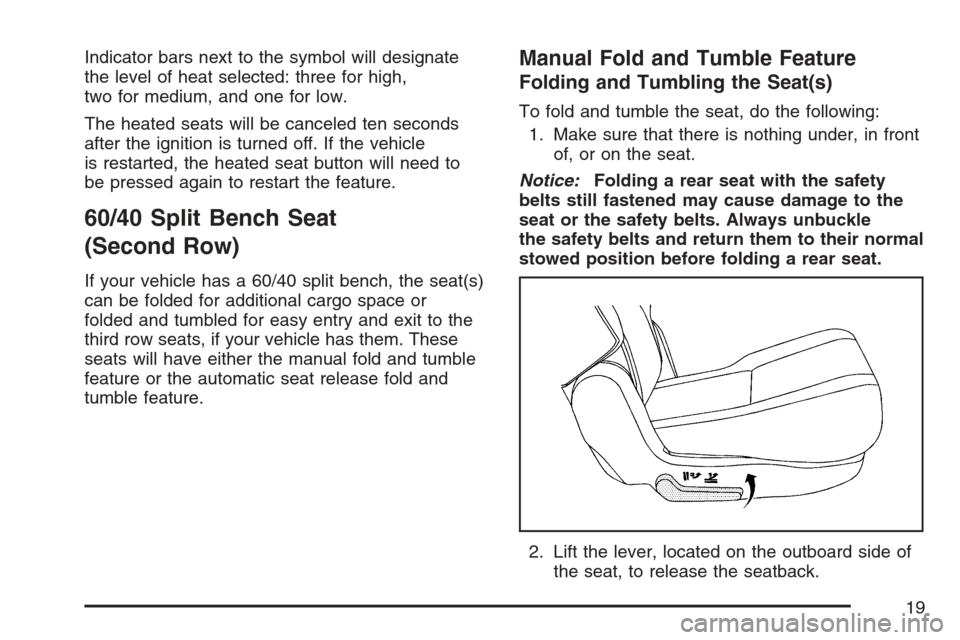 Indicator bars next to the symbol will designate the level of heat selected: three for high, two for medium, and one for low.

The heated seats will be canceled ten seconds after the ignition is turned off. If the vehicle is restarted, the heated seat button will need to be pressed again to restart the feature.

60/40 Split Bench Seat (Second Row)

If your vehicle has a 60/40 split bench, the seat(s) can be folded for additional cargo space or folded and tumbled for easy entry and exit to the third row seats, if your vehicle has them. These seats will have either the manual fold and tumble feature or the automatic seat release fold and tumble feature.

Manual Fold and Tumble Feature

Folding and Tumbling the Seat(s)

To fold and tumble the seat, do the following:

1. Make sure that there is nothing under, in front of, or on the seat.

Notice: Folding a rear seat with the safety belts still fastened may cause damage to the seat or the safety belts. Always unbuckle the safety belts and return them to their normal stowed position before folding a rear seat.

2. Lift the lever, located on the outboard side of the seat, to release the seatback.

19

carmanualsonline.info